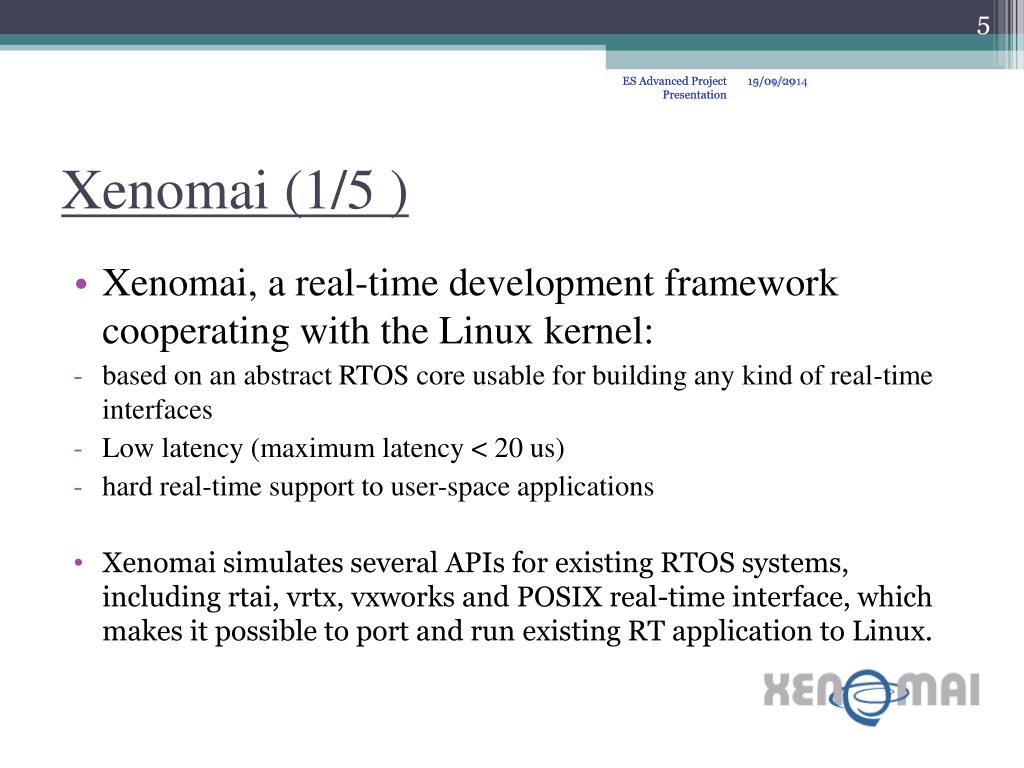 5

ES Advanced Project Presentation

19/09/2014

Xenomai (1/5 )

• Xenomai, a real-time development framework cooperating with the Linux kernel:

- based on an abstract RTOS core usable for building any kind of real-time interfaces
- Low latency (maximum latency < 20 us)
- hard real-time support to user-space applications

• Xenomai simulates several APIs for existing RTOS systems, including rtai, vrtx, vxworks and POSIX real-time interface, which makes it possible to port and run existing RT application to Linux.

XENOMAI